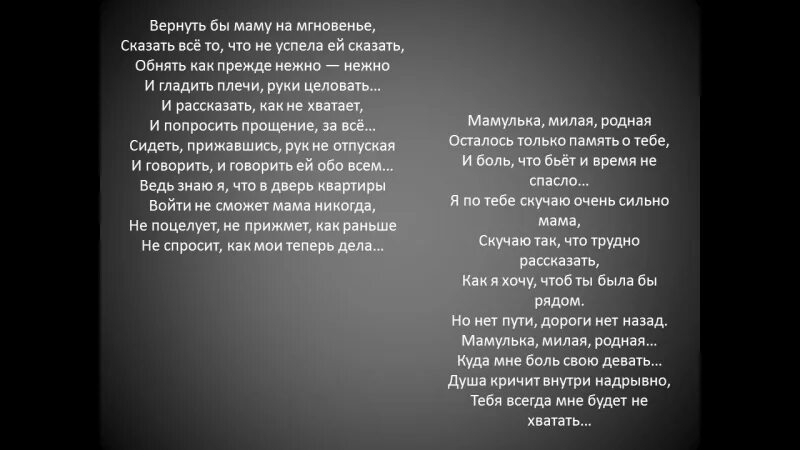 Вернуть бы маму на мгновенье,
Сказать всё то, что не успела ей сказать,
Обнять как прежде нежно — нежно
И гладить плечи, руки целовать...
И рассказать, как не хватает,
И попросить прощение, за всё...
Сидеть, прижавшись, рук не отпуская
И говорить, и говорить ей обо всем...
Ведь знаю я, что в дверь квартиры
Войти не сможет мама никогда,
Не поцелует, не прижмет, как раньше
Не спросит, как мои теперь дела...

Мамулька, милая, родная
Осталось только память о тебе,
И боль, что бьёт и время не спасло...
Я по тебе скучаю очень сильно мама,
Скучаю так, что трудно рассказать,
Как я хочу, чтоб ты была бы рядом.
Но нет пути, дороги нет назад.
Мамулька, милая, родная...
Куда мне боль свою девать...
Душа кричит внутри надрывно,
Тебя всегда мне будет не хватать...